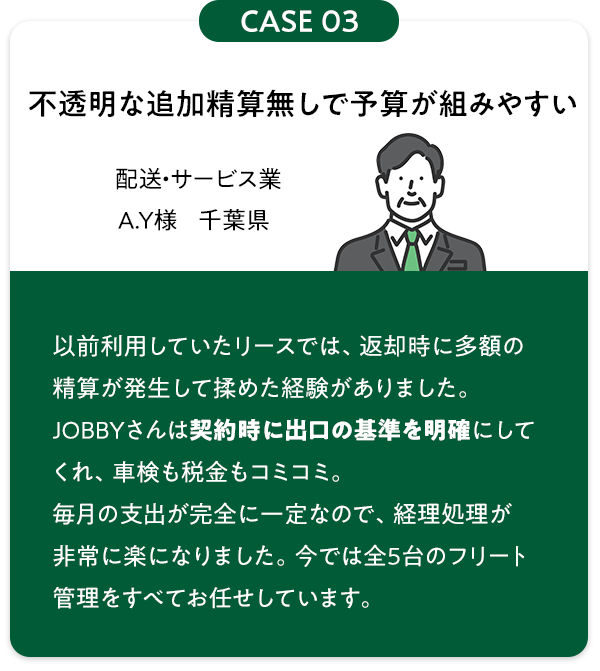 CASE 03

不透明な追加精算無しで予算が組みやすい

配送・サービス業
A.Y様　千葉県

以前利用していたリースでは、返却時に多額の精算が発生して揉めた経験がありました。
JOBBYさんは契約時に出口の基準を明確にしてくれ、車検も税金もコミコミ。
毎月の支出が完全に一定なので、経理処理が非常に楽になりました。今では全5台のフリート管理をすべてお任せしています。